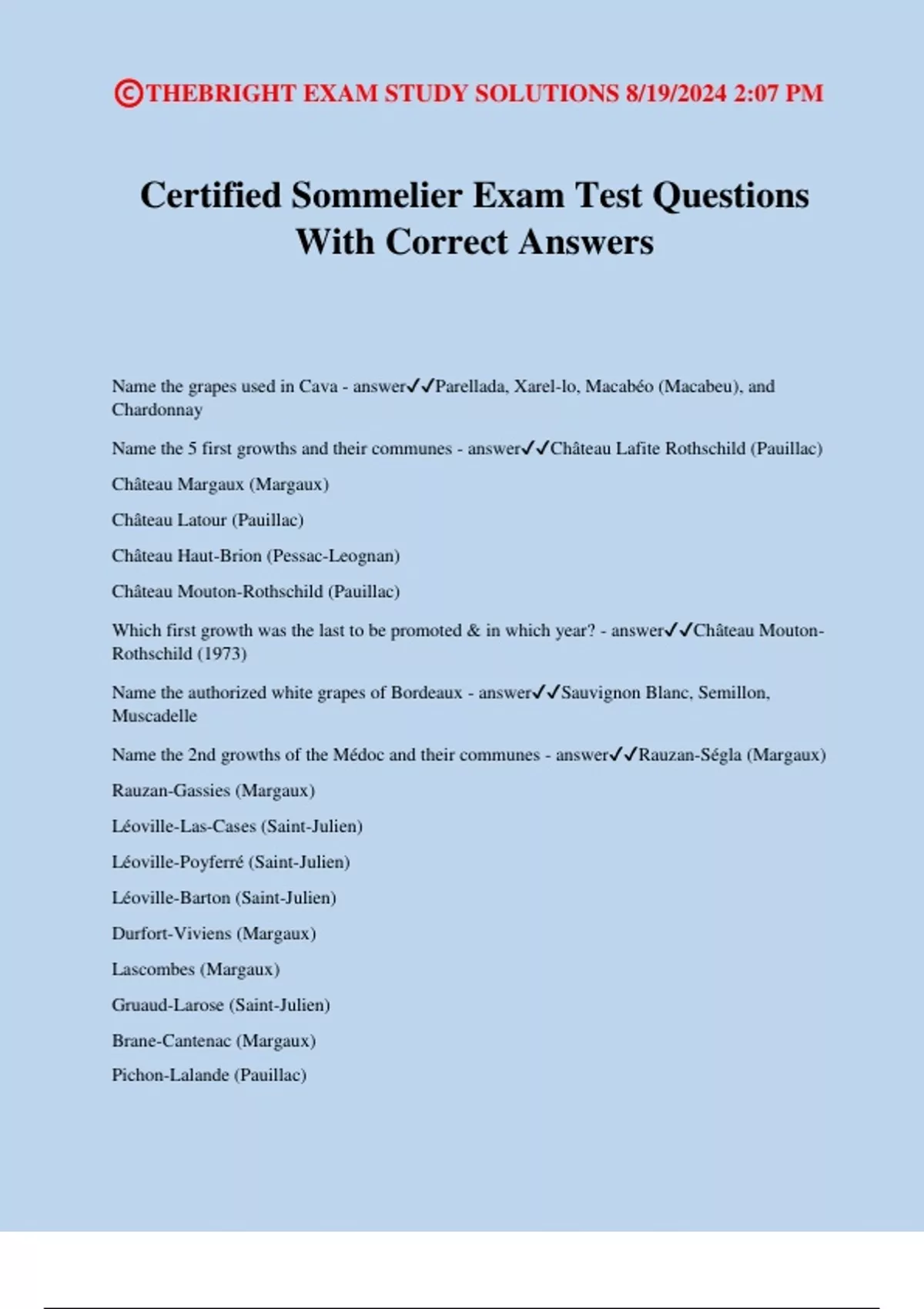 ©THEBRIGHT EXAM STUDY SOLUTIONS 8/19/2024 2:07 PM

Certified Sommelier Exam Test Questions With Correct Answers

Name the grapes used in Cava - answer✓✓Parellada, Xarel-lo, Macabéo (Macabeu), and Chardonnay

Name the 5 first growths and their communes - answer✓✓Château Lafite Rothschild (Pauillac)

Château Margaux (Margaux)

Château Latour (Pauillac)

Château Haut-Brion (Pessac-Leognan)

Château Mouton-Rothschild (Pauillac)

Which first growth was the last to be promoted & in which year? - answer✓✓Château Mouton-Rothschild (1973)

Name the authorized white grapes of Bordeaux - answer✓✓Sauvignon Blanc, Semillon, Muscadelle

Name the 2nd growths of the Médoc and their communes - answer✓✓Rauzan-Ségla (Margaux)

Rauzan-Gassies (Margaux)

Léoville-Las-Cases (Saint-Julien)

Léoville-Poyferré (Saint-Julien)

Léoville-Barton (Saint-Julien)

Durfort-Viviens (Margaux)

Lascombes (Margaux)

Gruaud-Larose (Saint-Julien)

Brane-Cantenac (Margaux)

Pichon-Lalande (Pauillac)